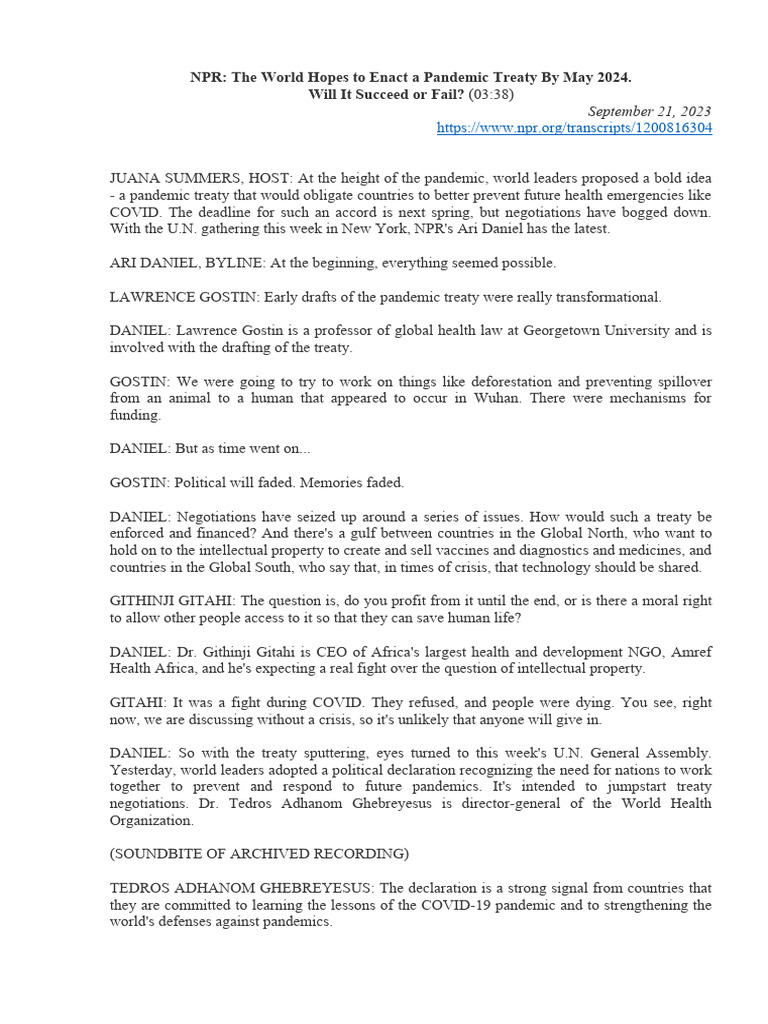 NPR: The World Hopes to Enact a Pandemic Treaty By May 2024.
Will It Succeed or Fail? (03:38)

September 21, 2023
https://www.npr.org/transcripts/1200816304

JUANA SUMMERS, HOST: At the height of the pandemic, world leaders proposed a bold idea - a pandemic treaty that would obligate countries to better prevent future health emergencies like COVID. The deadline for such an accord is next spring, but negotiations have bogged down. With the U.N. gathering this week in New York, NPR's Ari Daniel has the latest.

ARI DANIEL, BYLINE: At the beginning, everything seemed possible.

LAWRENCE GOSTIN: Early drafts of the pandemic treaty were really transformational.

DANIEL: Lawrence Gostin is a professor of global health law at Georgetown University and is involved with the drafting of the treaty.

GOSTIN: We were going to try to work on things like deforestation and preventing spillover from an animal to a human that appeared to occur in Wuhan. There were mechanisms for funding.

DANIEL: But as time went on...

GOSTIN: Political will faded. Memories faded.

DANIEL: Negotiations have seized up around a series of issues. How would such a treaty be enforced and financed? And there's a gulf between countries in the Global North, who want to hold on to the intellectual property to create and sell vaccines and diagnostics and medicines, and countries in the Global South, who say that, in times of crisis, that technology should be shared.

GITHINJI GITAHI: The question is, do you profit from it until the end, or is there a moral right to allow other people access to it so that they can save human life?

DANIEL: Dr. Githinji Gitahi is CEO of Africa's largest health and development NGO, Amref Health Africa, and he's expecting a real fight over the question of intellectual property.

GITAHI: It was a fight during COVID. They refused, and people were dying. You see, right now, we are discussing without a crisis, so it's unlikely that anyone will give in.

DANIEL: So with the treaty sputtering, eyes turned to this week's U.N. General Assembly. Yesterday, world leaders adopted a political declaration recognizing the need for nations to work together to prevent and respond to future pandemics. It's intended to jumpstart treaty negotiations. Dr. Tedros Adhanom Ghebreyesus is director-general of the World Health Organization.

(SOUNDBITE OF ARCHIVED RECORDING)

TEDROS ADHANOM GHEBREYESUS: The declaration is a strong signal from countries that they are committed to learning the lessons of the COVID-19 pandemic and to strengthening the world's defenses against pandemics.